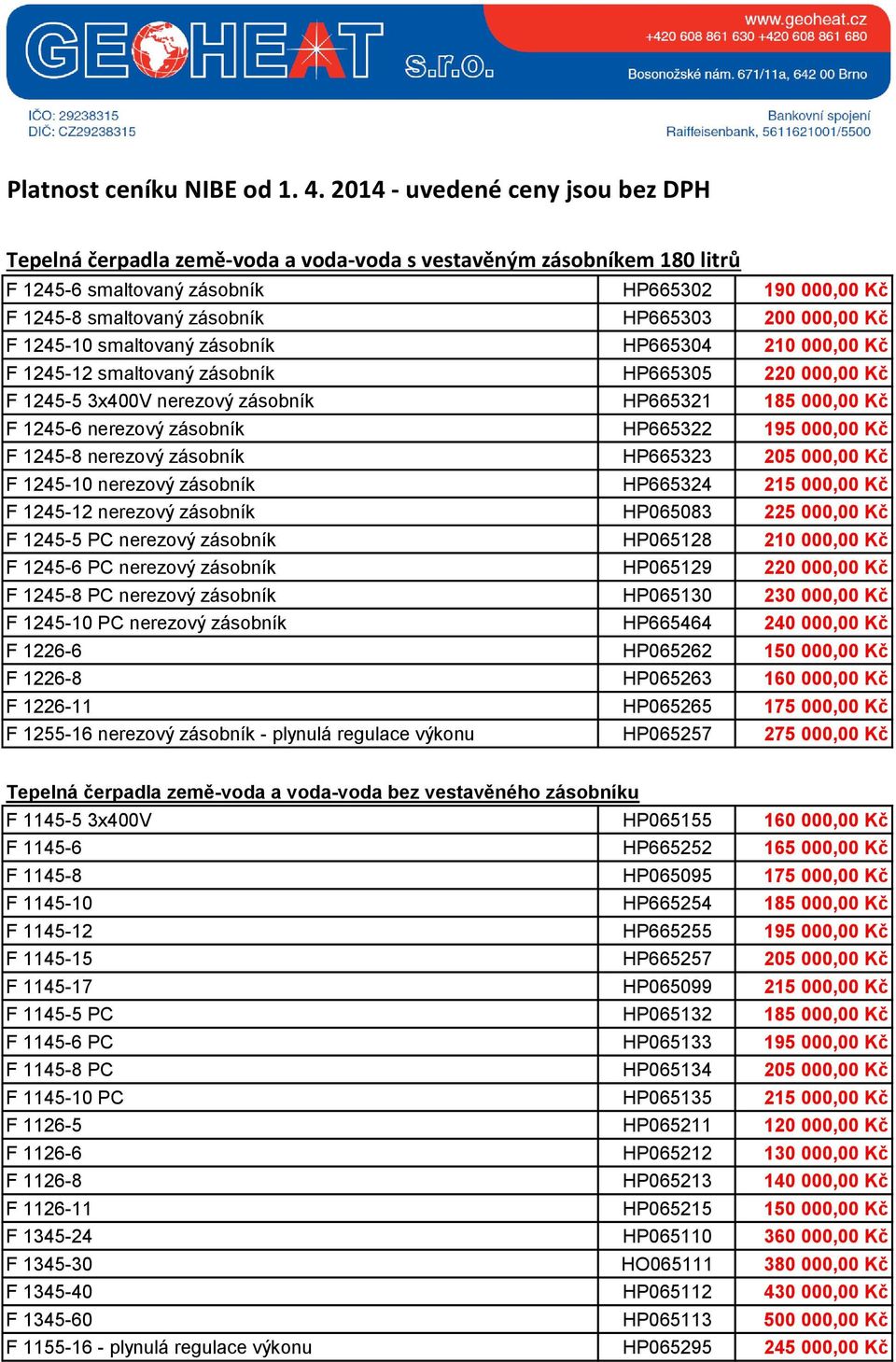 GEOHEAT s.r.o.

www.geoheat.cz
+420 608 861 630 +420 608 861 680
Bosonožské nám. 671/11a, 642 00 Brno

IČO: 29238315
DIČ: CZ29238315

Bankovní spojení
Raiffeisenbank, 5611621001/5500

Platnost ceníku NIBE od 1. 4. 2014 - uvedené ceny jsou bez DPH

Tepelná čerpadla země-voda a voda-voda s vestavěným zásobníkem 180 litrů

| | | |
|---|---|---|
| F 1245-6 smaltovaný zásobník | HP665302 | 190 000,00 Kč |
| F 1245-8 smaltovaný zásobník | HP665303 | 200 000,00 Kč |
| F 1245-10 smaltovaný zásobník | HP665304 | 210 000,00 Kč |
| F 1245-12 smaltovaný zásobník | HP665305 | 220 000,00 Kč |
| F 1245-5 3x400V nerezový zásobník | HP665321 | 185 000,00 Kč |
| F 1245-6 nerezový zásobník | HP665322 | 195 000,00 Kč |
| F 1245-8 nerezový zásobník | HP665323 | 205 000,00 Kč |
| F 1245-10 nerezový zásobník | HP665324 | 215 000,00 Kč |
| F 1245-12 nerezový zásobník | HP065083 | 225 000,00 Kč |
| F 1245-5 PC nerezový zásobník | HP065128 | 210 000,00 Kč |
| F 1245-6 PC nerezový zásobník | HP065129 | 220 000,00 Kč |
| F 1245-8 PC nerezový zásobník | HP065130 | 230 000,00 Kč |
| F 1245-10 PC nerezový zásobník | HP665464 | 240 000,00 Kč |
| F 1226-6 | HP065262 | 150 000,00 Kč |
| F 1226-8 | HP065263 | 160 000,00 Kč |
| F 1226-11 | HP065265 | 175 000,00 Kč |
| F 1255-16 nerezový zásobník - plynulá regulace výkonu | HP065257 | 275 000,00 Kč |

Tepelná čerpadla země-voda a voda-voda bez vestavěného zásobníku

| | | |
|---|---|---|
| F 1145-5 3x400V | HP065155 | 160 000,00 Kč |
| F 1145-6 | HP665252 | 165 000,00 Kč |
| F 1145-8 | HP065095 | 175 000,00 Kč |
| F 1145-10 | HP665254 | 185 000,00 Kč |
| F 1145-12 | HP665255 | 195 000,00 Kč |
| F 1145-15 | HP665257 | 205 000,00 Kč |
| F 1145-17 | HP065099 | 215 000,00 Kč |
| F 1145-5 PC | HP065132 | 185 000,00 Kč |
| F 1145-6 PC | HP065133 | 195 000,00 Kč |
| F 1145-8 PC | HP065134 | 205 000,00 Kč |
| F 1145-10 PC | HP065135 | 215 000,00 Kč |
| F 1126-5 | HP065211 | 120 000,00 Kč |
| F 1126-6 | HP065212 | 130 000,00 Kč |
| F 1126-8 | HP065213 | 140 000,00 Kč |
| F 1126-11 | HP065215 | 150 000,00 Kč |
| F 1345-24 | HP065110 | 360 000,00 Kč |
| F 1345-30 | HO065111 | 380 000,00 Kč |
| F 1345-40 | HP065112 | 430 000,00 Kč |
| F 1345-60 | HP065113 | 500 000,00 Kč |
| F 1155-16 - plynulá regulace výkonu | HP065295 | 245 000,00 Kč |